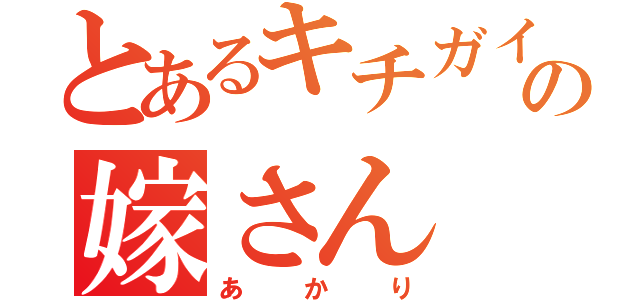 とあるキチガイの嫁さん
あかり